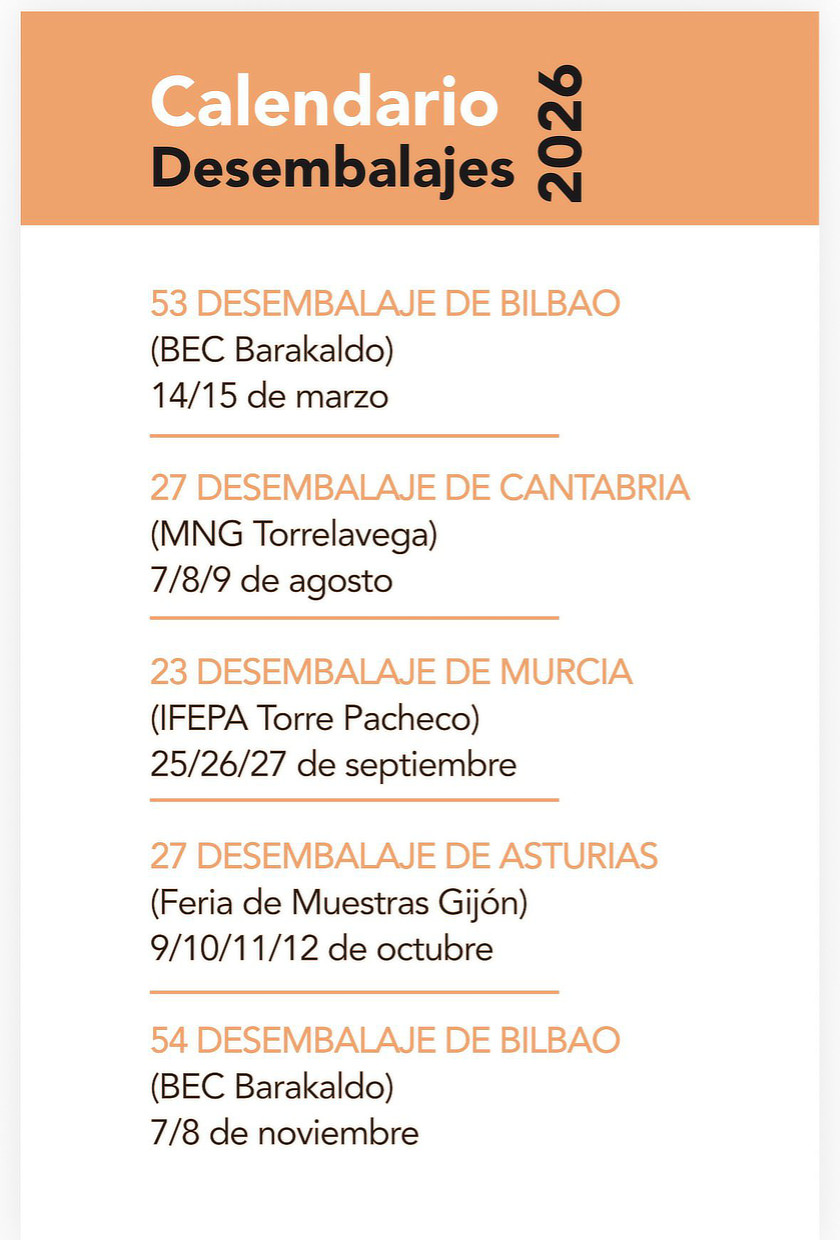 Calendario
Desembalajes
2026

53 DESEMBALAJE DE BILBAO
(BEC Barakaldo)
14/15 de marzo

27 DESEMBALAJE DE CANTABRIA
(MNG Torrelavega)
7/8/9 de agosto

23 DESEMBALAJE DE MURCIA
(IFEPA Torre Pacheco)
25/26/27 de septiembre

27 DESEMBALAJE DE ASTURIAS
(Feria de Muestras Gijón)
9/10/11/12 de octubre

54 DESEMBALAJE DE BILBAO
(BEC Barakaldo)
7/8 de noviembre